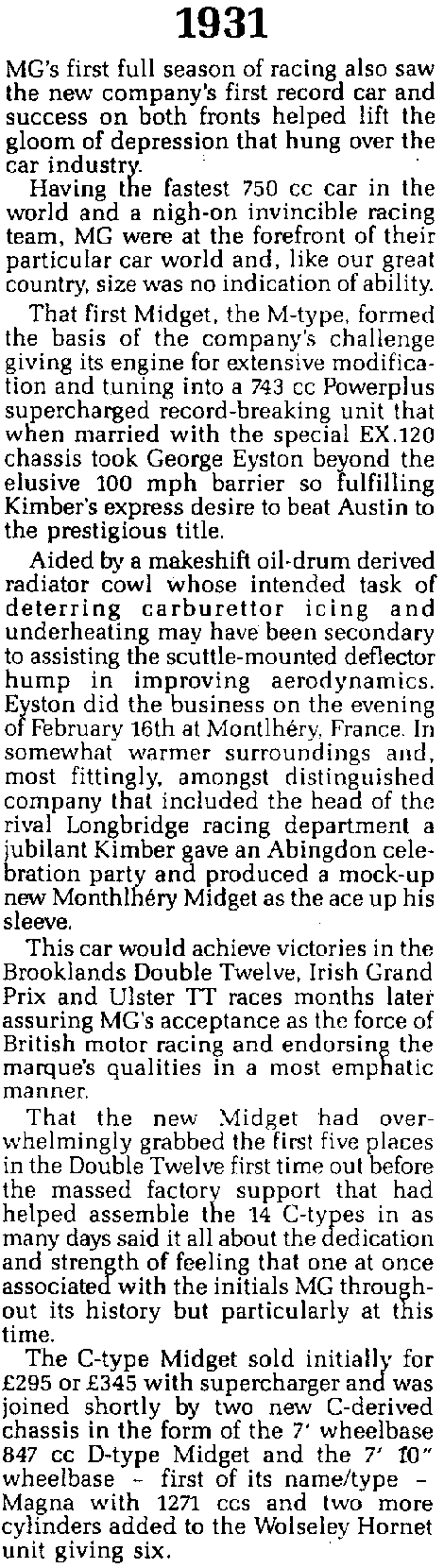 1931

MG's first full season of racing also saw the new company's first record car and success on both fronts helped lift the gloom of depression that hung over the car industry.

Having the fastest 750 cc car in the world and a nigh-on invincible racing team, MG were at the forefront of their particular car world and, like our great country, size was no indication of ability.

That first Midget, the M-type, formed the basis of the company's challenge giving its engine for extensive modification and tuning into a 743 cc Powerplus supercharged record-breaking unit that when married with the special EX.120 chassis took George Eyston beyond the elusive 100 mph barrier so fulfilling Kimber's express desire to beat Austin to the prestigious title.

Aided by a makeshift oil-drum derived radiator cowl whose intended task of deterring carburettor icing and underheating may have been secondary to assisting the scuttle-mounted deflector hump in improving aerodynamics. Eyston did the business on the evening of February 16th at Montlhéry, France. In somewhat warmer surroundings and, most fittingly, amongst distinguished company that included the head of the rival Longbridge racing department a jubilant Kimber gave an Abingdon celebration party and produced a mock-up new Monthlhéry Midget as the ace up his sleeve.

This car would achieve victories in the Brooklands Double Twelve, Irish Grand Prix and Ulster TT races months later assuring MG's acceptance as the force of British motor racing and endorsing the marque's qualities in a most emphatic manner.

That the new Midget had overwhelmingly grabbed the first five places in the Double Twelve first time out before the massed factory support that had helped assemble the 14 C-types in as many days said it all about the dedication and strength of feeling that one at once associated with the initials MG throughout its history but particularly at this time.

The C-type Midget sold initially for £295 or £345 with supercharger and was joined shortly by two new C-derived chassis in the form of the 7' wheelbase 847 cc D-type Midget and the 7' 10" wheelbase - first of its name/type - Magna with 1271 ccs and two more cylinders added to the Wolseley Hornet unit giving six.